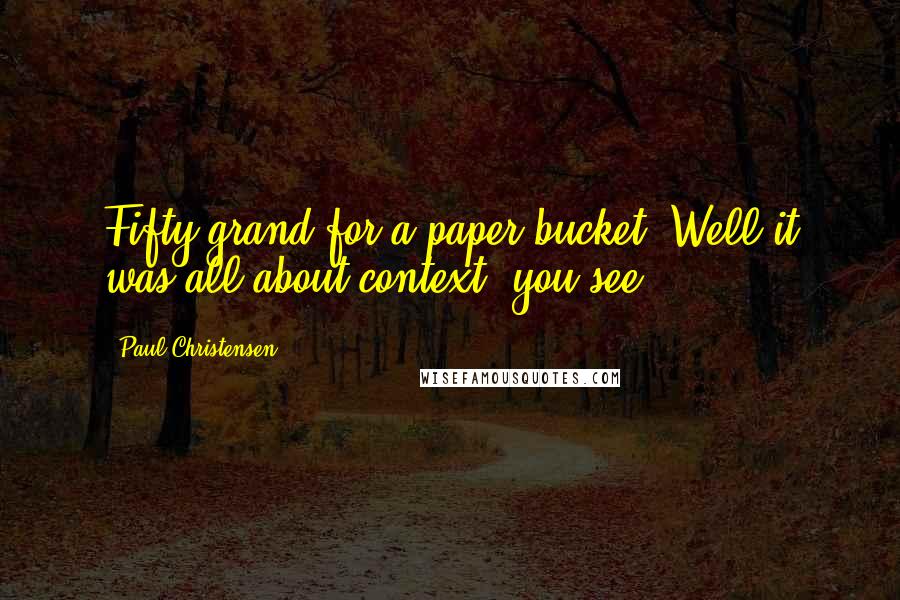 Fifty grand for a paper bucket. Well it was all about context, you see.

Paul Christensen

WISEFAMOUSQUOTES.COM